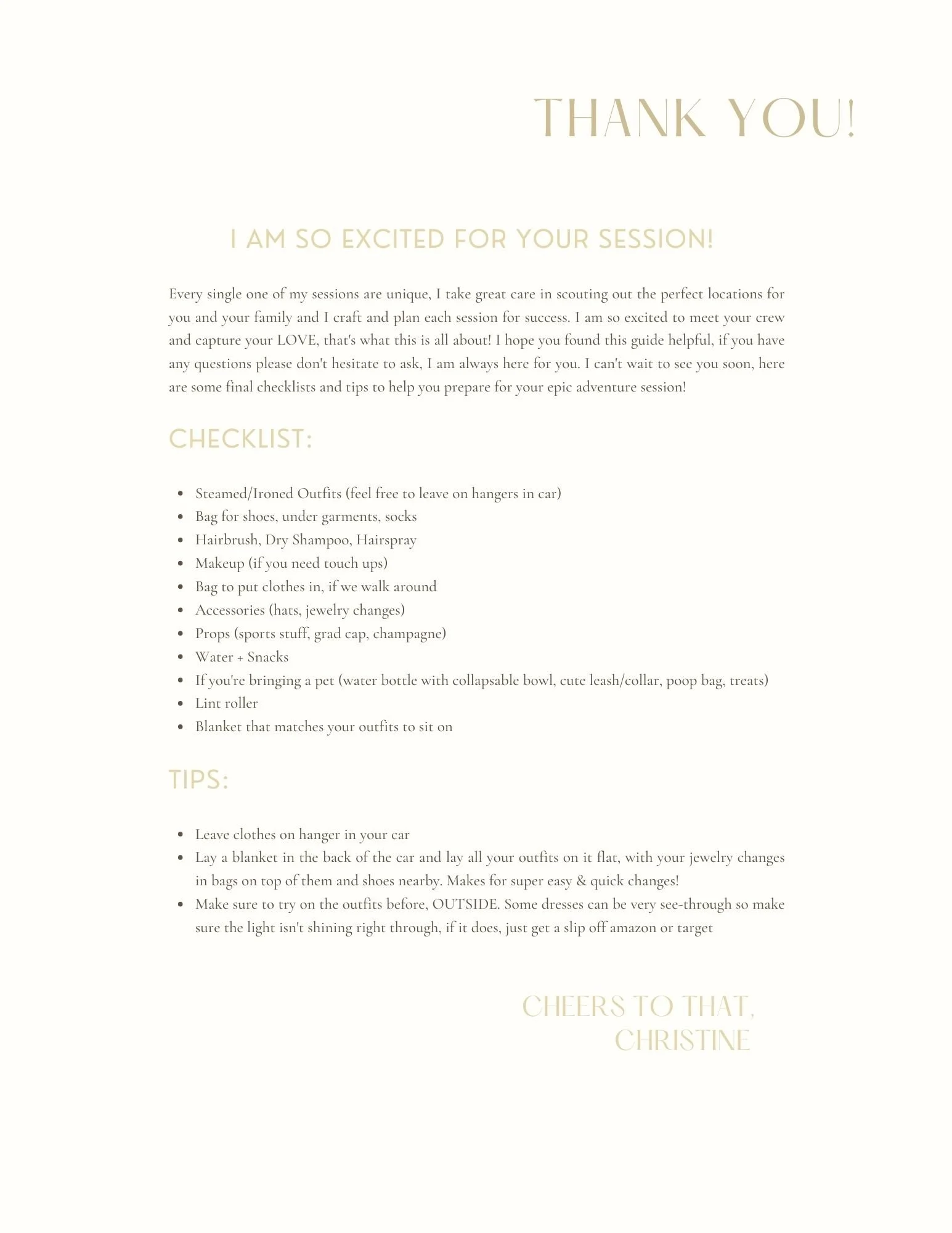 THANK YOU!

I AM SO EXCITED FOR YOUR SESSION!

Every single one of my sessions are unique, I take great care in scouting out the perfect locations for you and your family and I craft and plan each session for success. I am so excited to meet your crew and capture your LOVE, that's what this is all about! I hope you found this guide helpful, if you have any questions please don't hesitate to ask, I am always here for you. I can't wait to see you soon, here are some final checklists and tips to help you prepare for your epic adventure session!

CHECKLIST:

- Steamed/Ironed Outfits (feel free to leave on hangers in car)
- Bag for shoes, under garments, socks
- Hairbrush, Dry Shampoo, Hairspray
- Makeup (if you need touch ups)
- Bag to put clothes in, if we walk around
- Accessories (hats, jewelry changes)
- Props (sports stuff, grad cap, champagne)
- Water + Snacks
- If you're bringing a pet (water bottle with collapsable bowl, cute leash/collar, poop bag, treats)
- Lint roller
- Blanket that matches your outfits to sit on

TIPS:

- Leave clothes on hanger in your car
- Lay a blanket in the back of the car and lay all your outfits on it flat, with your jewelry changes in bags on top of them and shoes nearby. Makes for super easy & quick changes!
- Make sure to try on the outfits before, OUTSIDE. Some dresses can be very see-through so make sure the light isn't shining right through, if it does, just get a slip off amazon or target

CHEERS TO THAT,
CHRISTINE